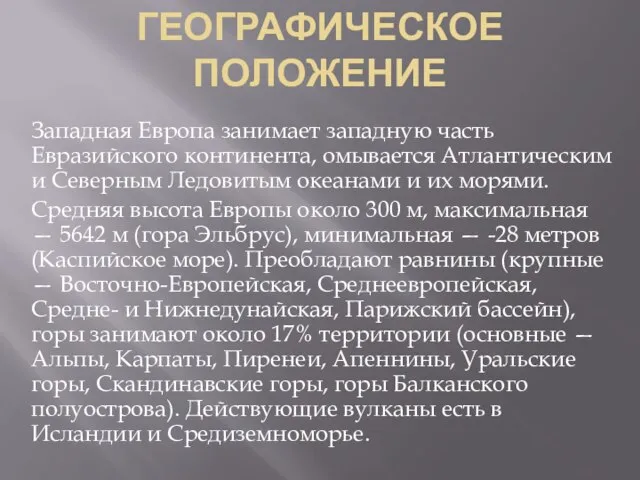 ГЕОГРАФИЧЕСКОЕ ПОЛОЖЕНИЕ

Западная Европа занимает западную часть Евразийского континента, омывается Атлантическим и Северным Ледовитым океанами и их морями.

Средняя высота Европы около 300 м, максимальная — 5642 м (гора Эльбрус), минимальная — -28 метров (Каспийское море). Преобладают равнины (крупные — Восточно-Европейская, Среднеевропейская, Средне- и Нижнедунайская, Парижский бассейн), горы занимают около 17% территории (основные — Альпы, Карпаты, Пиренеи, Апеннины, Уральские горы, Скандинавские горы, горы Балканского полуострова). Действующие вулканы есть в Исландии и Средиземноморье.